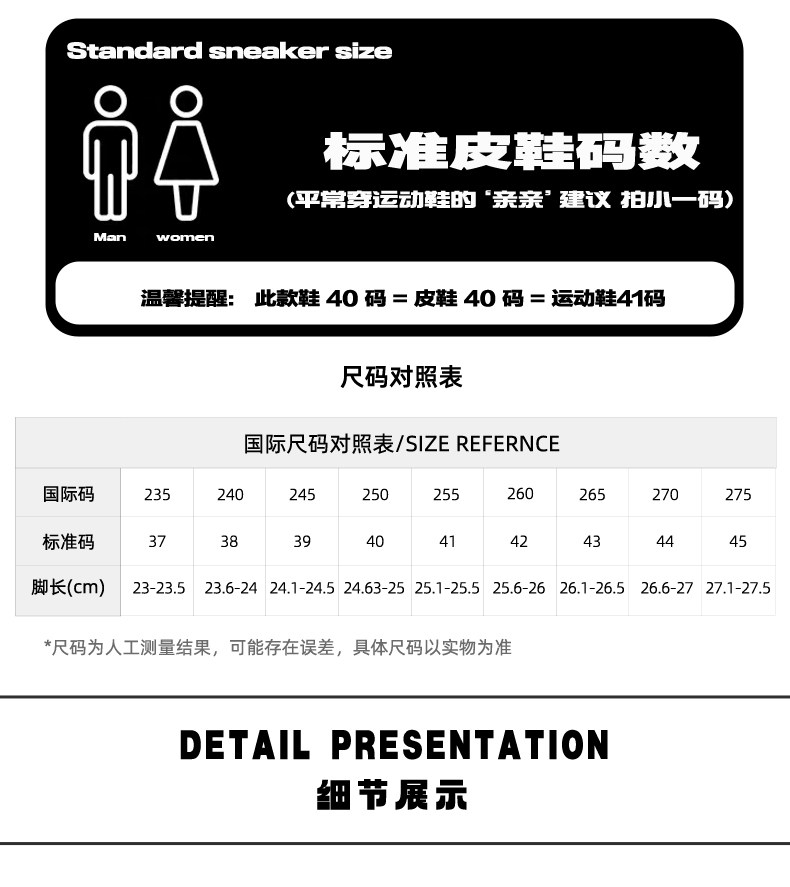 Standard sneaker size

Man women

标准皮鞋码数

(平常穿运动鞋的‘亲亲’建议 拍小一码)

温馨提醒: 此款鞋40码=皮鞋40码=运动鞋41码

尺码对照表

| 国际尺码对照表/SIZE REFERNCE | | | | | | | | | |
|---|---|---|---|---|---|---|---|---|---|
| 国际码 | 235 | 240 | 245 | 250 | 255 | 260 | 265 | 270 | 275 |
| 标准码 | 37 | 38 | 39 | 40 | 41 | 42 | 43 | 44 | 45 |
| 脚长(cm) | 23-23.5 | 23.6-24 | 24.1-24.5 | 24.63-25 | 25.1-25.5 | 25.6-26 | 26.1-26.5 | 26.6-27 | 27.1-27.5 |

*尺码为人工测量结果，可能存在误差，具体尺码以实物为准

DETAIL PRESENTATION
细节展示